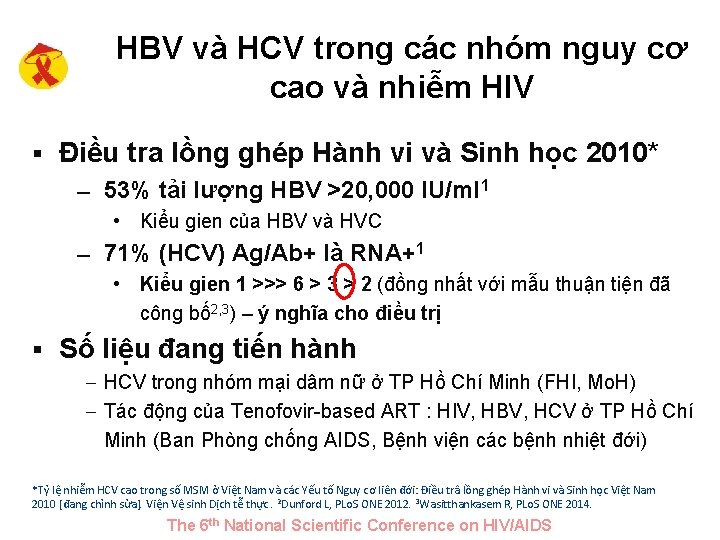 HBV và HCV trong các nhóm nguy cơ cao và nhiễm HIV

▪ Điều tra lồng ghép Hành vi và Sinh học 2010*

– 53% tải lượng HBV >20,000 IU/ml$^1$

• Kiểu gien của HBV và HVC

– 71% (HCV) Ag/Ab+ là RNA+$^1$

• Kiểu gien 1 >>> 6 > 3 > 2 (đồng nhất với mẫu thuận tiện đã công bố$^{2,3}$) – ý nghĩa cho điều trị

▪ Số liệu đang tiến hành

– HCV trong nhóm mại dâm nữ ở TP Hồ Chí Minh (FHI, MoH)

– Tác động của Tenofovir-based ART : HIV, HBV, HCV ở TP Hồ Chí Minh (Ban Phòng chống AIDS, Bệnh viện các bệnh nhiệt đới)

*Tỷ lệ nhiễm HCV cao trong số MSM ở Việt Nam và các Yếu tố Nguy cơ liên đới: Điều tra lồng ghép Hành vi và Sinh học Việt Nam 2010 [đang chỉnh sửa]. Viện Vệ sinh Dịch tễ thực. $^2$Dunford L, PLoS ONE 2012. $^3$Wasitthankasem R, PLoS ONE 2014.

The 6$^{th}$ National Scientific Conference on HIV/AIDS